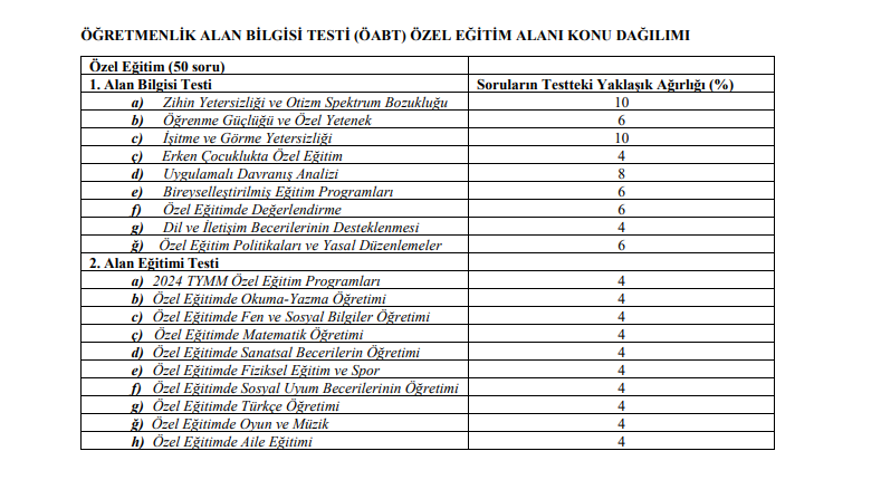 ÖĞRETMENLİK ALAN BİLGİSİ TESTİ (ÖABT) ÖZEL EĞİTİM ALANI KONU DAĞILIMI

| Özel Eğitim (50 soru) | |
|---|---|
| 1. Alan Bilgisi Testi | Soruların Testteki Yaklaşık Ağırlığı (%) |
| a) Zihin Yetersizliği ve Otizm Spektrum Bozukluğu | 10 |
| b) Öğrenme Güçlüğü ve Özel Yetenek | 6 |
| c) İşitme ve Görme Yetersizliği | 10 |
| ç) Erken Çocuklukta Özel Eğitim | 4 |
| d) Uygulamalı Davranış Analizi | 8 |
| e) Bireyselleştirilmiş Eğitim Programları | 6 |
| f) Özel Eğitimde Değerlendirme | 6 |
| g) Dil ve İletişim Becerilerinin Desteklenmesi | 4 |
| ğ) Özel Eğitim Politikaları ve Yasal Düzenlemeler | 6 |
| 2. Alan Eğitimi Testi | |
| a) 2024 TYMM Özel Eğitim Programları | 4 |
| b) Özel Eğitimde Okuma-Yazma Öğretimi | 4 |
| c) Özel Eğitimde Fen ve Sosyal Bilgiler Öğretimi | 4 |
| ç) Özel Eğitimde Matematik Öğretimi | 4 |
| d) Özel Eğitimde Sanatsal Becerilerin Öğretimi | 4 |
| e) Özel Eğitimde Fiziksel Eğitim ve Spor | 4 |
| f) Özel Eğitimde Sosyal Uyum Becerilerinin Öğretimi | 4 |
| g) Özel Eğitimde Türkçe Öğretimi | 4 |
| ğ) Özel Eğitimde Oyun ve Müzik | 4 |
| h) Özel Eğitimde Aile Eğitimi | 4 |